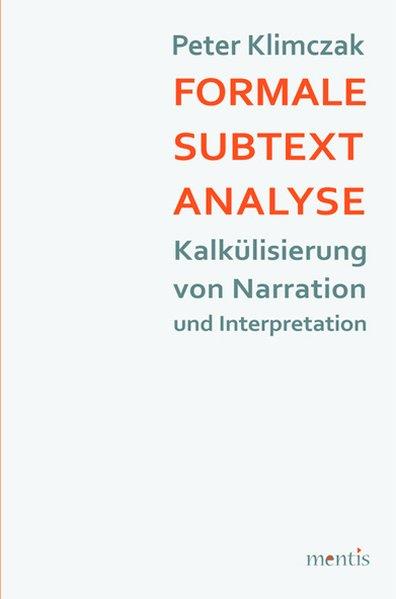 Peter Klimczak

FORMALE SUBTEXT ANALYSE

Kalkülisierung von Narration und Interpretation

mentis